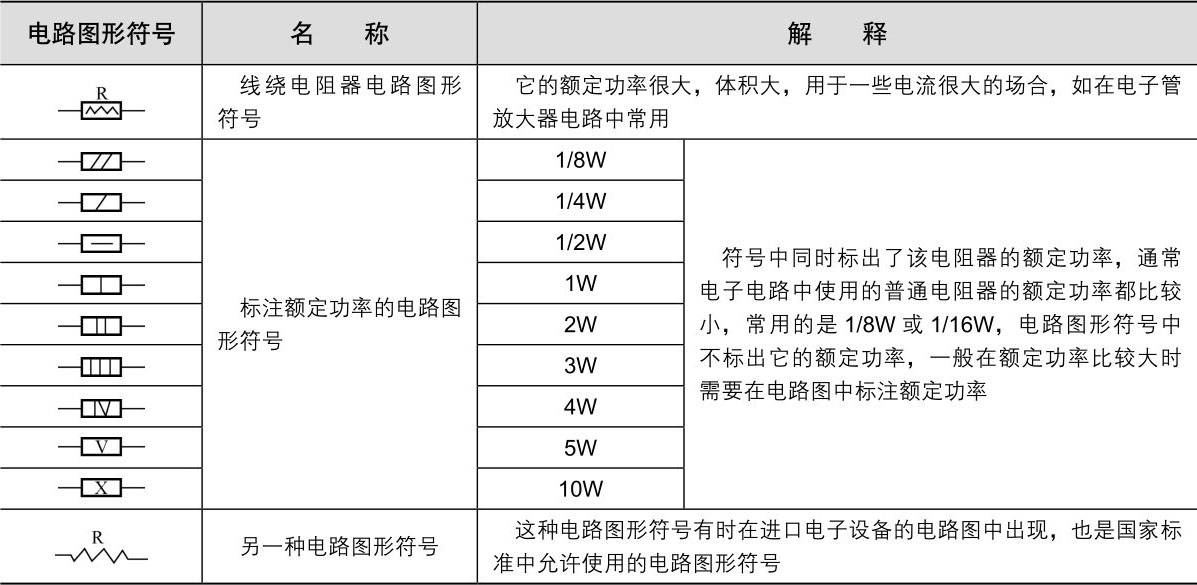 | 电路图形符号 | 名　称 | 解　释 | |
|---|---|---|---|
| R | 线绕电阻器电路图形符号 | 它的额定功率很大，体积大，用于一些电流很大的场合，如在电子管放大器电路中常用 | |
| | 标注额定功率的电路图形符号 | 1/8W | 符号中同时标出了该电阻器的额定功率，通常电子电路中使用的普通电阻器的额定功率都比较小，常用的是 1/8W 或 1/16W，电路图形符号中不标出它的额定功率，一般在额定功率比较大时需要在电路图中标注额定功率 |
| | | 1/4W | |
| | | 1/2W | |
| | | 1W | |
| | | 2W | |
| | | 3W | |
| IV | | 4W | |
| V | | 5W | |
| X | | 10W | |
| R | 另一种电路图形符号 | 这种电路图形符号有时在进口电子设备的电路图中出现，也是国家标准中允许使用的电路图形符号 | |